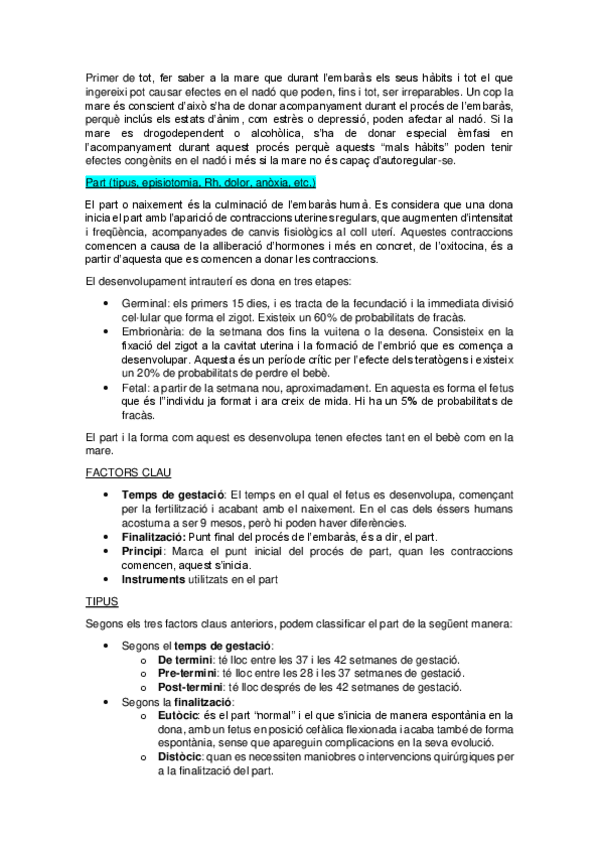 Primer de tot, fer saber a la mare que durant l'embaràs els seus hàbits i tot el que ingereixi pot causar efectes en el nadó que poden, fins i tot, ser irreparables. Un cop la mare és conscient d'això s'ha de donar acompanyament durant el procés de l'embaràs, perquè inclús els estats d'ànim, com estrès o depressió, poden afectar al nadó. Si la mare es drogodependent o alcohòlica, s'ha de donar especial èmfasi en l'acompanyament durant aquest procés perquè aquests "mals hàbits" poden tenir efectes congènits en el nadó i més si la mare no és capaç d'autoregular-se.

Part (tipus, episiotomia, Rh, dolor, anòxia, etc.)

El part o naixement és la culminació de l'embaràs humà. Es considera que una dona inicia el part amb l'aparició de contraccions uterines regulars, que augmenten d'intensitat i freqüència, acompanyades de canvis fisiològics al coll uterí. Aquestes contraccions comencen a causa de la alliberació d'hormones i més en concret, de l'oxitocina, és a partir d'aquesta que es comencen a donar les contraccions.

El desenvolupament intrauterí es dona en tres etapes:

• Germinal: els primers 15 dies, i es tracta de la fecundació i la immediata divisió cel·lular que forma el zigot. Existeix un 60% de probabilitats de fracàs.
• Embrionària: de la setmana dos fins la vuitena o la desena. Consisteix en la fixació del zigot a la cavitat uterina i la formació de l'embrió que es comença a desenvolupar. Aquesta és un període crític per l'efecte dels teratògens i existeix un 20% de probabilitats de perdre el bebè.
• Fetal: a partir de la setmana nou, aproximadament. En aquesta es forma el fetus que és l''individu ja format i ara creix de mida. Hi ha un 5% de probabilitats de fracàs.

El part i la forma com aquest es desenvolupa tenen efectes tant en el bebè com en la mare.

FACTORS CLAU

• Temps de gestació: El temps en el qual el fetus es desenvolupa, començant per la fertilització i acabant amb el naixement. En el cas dels éssers humans acostuma a ser 9 mesos, però hi poden haver diferències.
• Finalització: Punt final del procés de l'embaràs, és a dir, el part.
• Principi: Marca el punt inicial del procés de part, quan les contraccions comencen, aquest s'inicia.
• Instruments utilitzats en el part

TIPUS

Segons els tres factors claus anteriors, podem classificar el part de la següent manera:

• Segons el temps de gestació:
  o De termini: té lloc entre les 37 i les 42 setmanes de gestació.
  o Pre-termini: té lloc entre les 28 i les 37 setmanes de gestació.
  o Post-termini: té lloc després de les 42 setmanes de gestació.
• Segons la finalització:
  o Eutòcic: és el part "normal" i el que s'inicia de manera espontània en la dona, amb un fetus en posició cefàlica flexionada i acaba també de forma espontània, sense que apareguin complicacions en la seva evolució.
  o Distòcic: quan es necessiten maniobres o intervencions quirúrgiques per a la finalització del part.